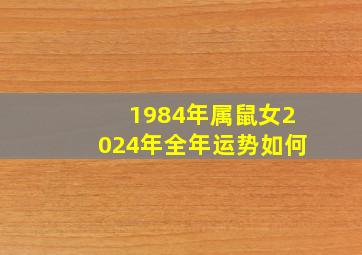 1984年属鼠女2024年全年运势如何